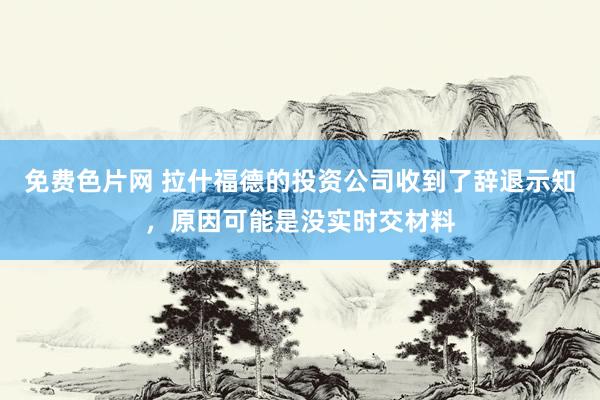 免费色片网 拉什福德的投资公司收到了辞退示知，原因可能是没实时交材料